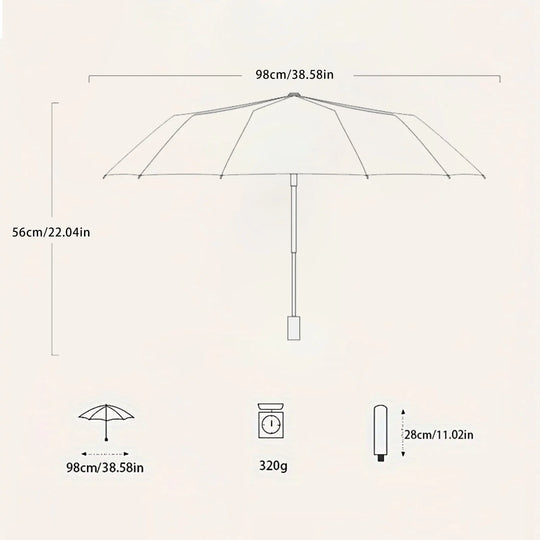 98cm/38.58in

56cm/22.04in

98cm/38.58in

320g

28cm/11.02in